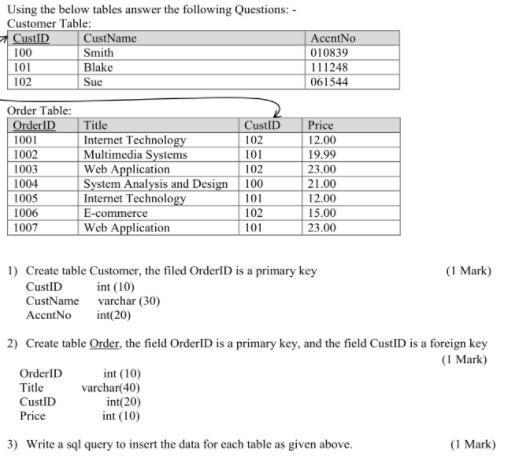 Using the below tables answer the following Questions: -

Customer Table:

| CustID | CustName | AccntNo |
|---|---|---|
| 100 | Smith | 010839 |
| 101 | Blake | 111248 |
| 102 | Sue | 061544 |

Order Table:

| OrderID | Title | CustID | Price |
|---|---|---|---|
| 1001 | Internet Technology | 102 | 12.00 |
| 1002 | Multimedia Systems | 101 | 19.99 |
| 1003 | Web Application | 102 | 23.00 |
| 1004 | System Analysis and Design | 100 | 21.00 |
| 1005 | Internet Technology | 101 | 12.00 |
| 1006 | E-commerce | 102 | 15.00 |
| 1007 | Web Application | 101 | 23.00 |

1) Create table Customer, the filed OrderID is a primary key (1 Mark)

CustID int (10)
CustName varchar (30)
AccntNo int(20)

2) Create table Order, the field OrderID is a primary key, and the field CustID is a foreign key (1 Mark)

OrderID int (10)
Title varchar(40)
CustID int(20)
Price int (10)

3) Write a sql query to insert the data for each table as given above. (1 Mark)